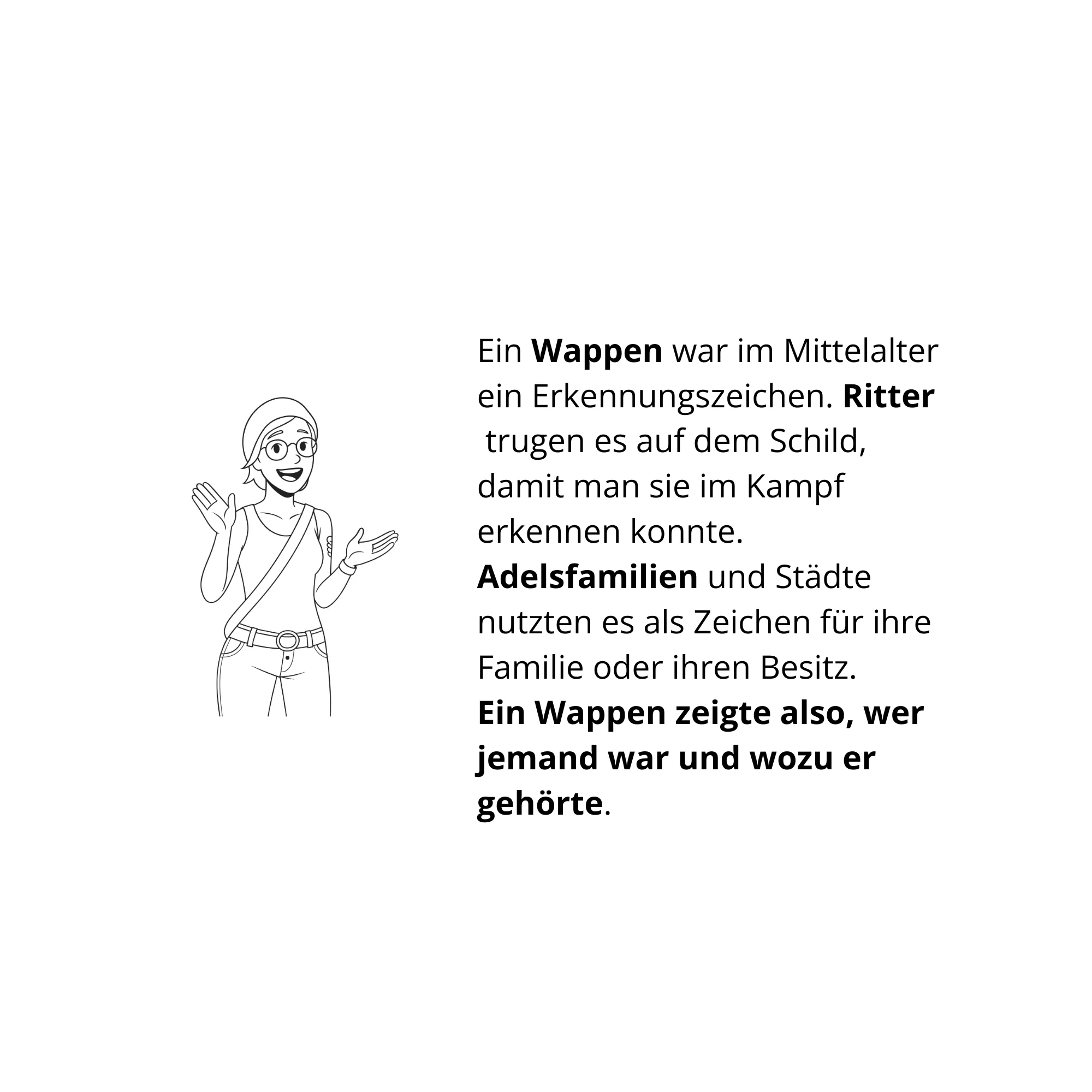 Ein Wappen war im Mittelalter ein Erkennungszeichen. Ritter trugen es auf dem Schild, damit man sie im Kampf erkennen konnte.

Adelsfamilien und Städte nutzten es als Zeichen für ihre Familie oder ihren Besitz.

Ein Wappen zeigte also, wer jemand war und wozu er gehörte.